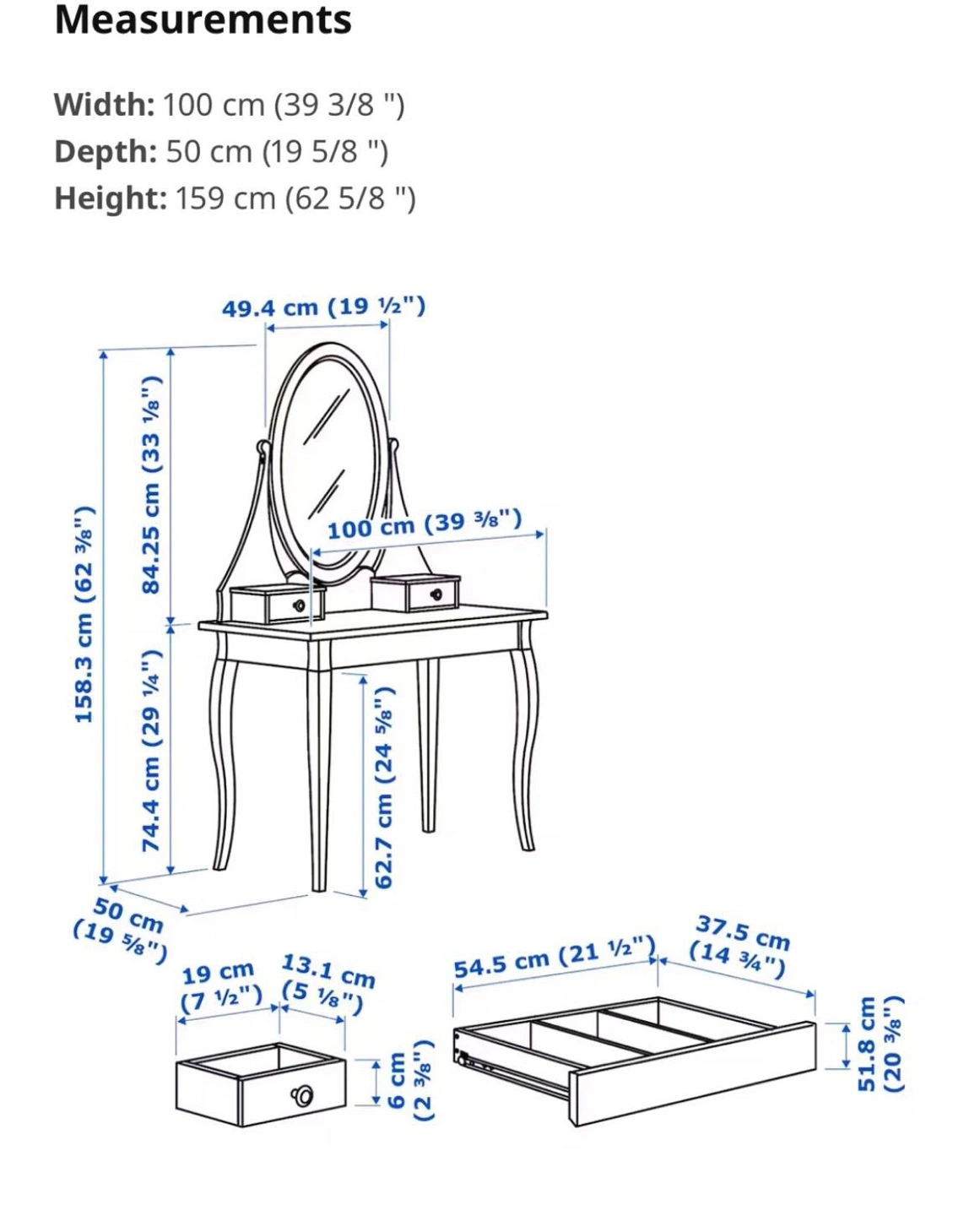 Measurements

Width: 100 cm (39 3/8 ")
Depth: 50 cm (19 5/8 ")
Height: 159 cm (62 5/8 ")

49.4 cm (19 ½")
158.3 cm (62 ⅜")
84.25 cm (33 ⅛")
100 cm (39 ⅜")
74.4 cm (29 ¼")
62.7 cm (24 ⅝")
50 cm (19 ⅝")
19 cm (7 ½")
13.1 cm (5 ⅛")
6 cm (2 ⅜")
54.5 cm (21 ½")
37.5 cm (14 ¾")
51.8 cm (20 ⅜")